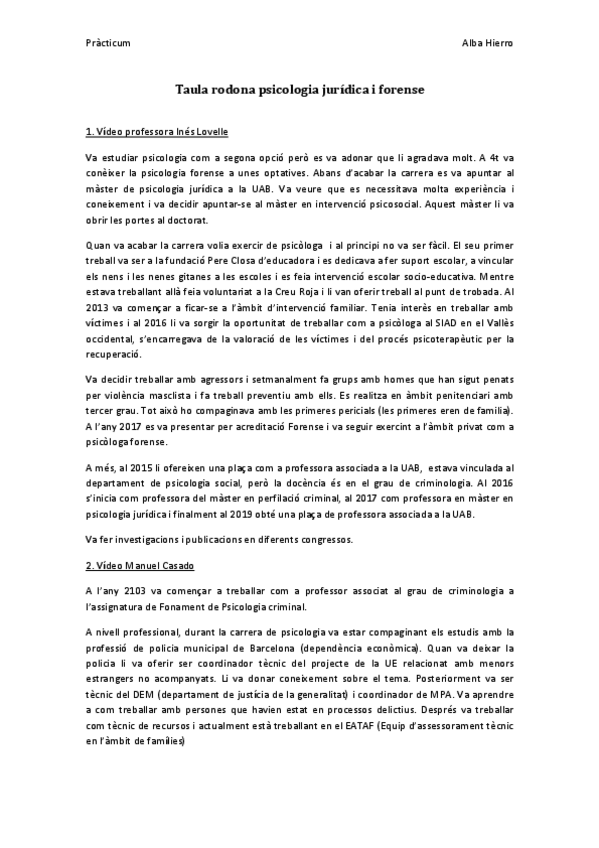 Pràcticum

Alba Hierro

Taula rodona psicologia jurídica i forense

1. Vídeo professora Inés Lovelle

Va estudiar psicologia com a segona opció però es va adonar que li agradava molt. A 4t va conèixer la psicologia forense a unes optatives. Abans d'acabar la carrera es va apuntar al màster de psicologia jurídica a la UAB. Va veure que es necessitava molta experiència i coneixement i va decidir apuntar-se al màster en intervenció psicosocial. Aquest màster li va obrir les portes al doctorat.

Quan va acabar la carrera volia exercir de psicòloga i al principi no va ser fàcil. El seu primer treball va ser a la fundació Pere Closa d'educadora i es dedicava a fer suport escolar, a vincular els nens i les nenes gitanes a les escoles i es feia intervenció escolar socio-educativa. Mentre estava treballant allà feia voluntariat a la Creu Roja i li van oferir treball al punt de trobada. Al 2013 va començar a ficar-se a l'àmbit d'intervenció familiar. Tenia interès en treballar amb víctimes i al 2016 li va sorgir la oportunitat de treballar com a psicòloga al SIAD en el Vallès occidental, s'encarregava de la valoració de les víctimes i del procés psicoterapèutic per la recuperació.

Va decidir treballar amb agressors i setmanalment fa grups amb homes que han sigut penats per violència masclista i fa treball preventiu amb ells. Es realitza en àmbit penitenciari amb tercer grau. Tot això ho compaginava amb les primeres pericials (les primeres eren de família). A l'any 2017 es va presentar per acreditació Forense i va seguir exercint a l'àmbit privat com a psicòloga forense.

A més, al 2015 li ofereixen una plaça com a professora associada a la UAB, estava vinculada al departament de psicologia social, però la docència és en el grau de criminologia. Al 2016 s'inicia com professora del màster en perfilació criminal, al 2017 com professora en màster en psicologia jurídica i finalment al 2019 obté una plaça de professora associada a la UAB.

Va fer investigacions i publicacions en diferents congressos.

2. Vídeo Manuel Casado

A l'any 2103 va començar a treballar com a professor associat al grau de criminologia a l'assignatura de Fonament de Psicologia criminal.

A nivell professional, durant la carrera de psicologia va estar compaginant els estudis amb la professió de policia municipal de Barcelona (dependència econòmica). Quan va deixar la policia li va oferir ser coordinador tècnic del projecte de la UE relacionat amb menors estrangers no acompanyats. Li va donar coneixement sobre el tema. Posteriorment va ser tècnic del DEM (departament de justícia de la generalitat) i coordinador de MPA. Va aprendre a com treballar amb persones que havien estat en processos delictius. Després va treballar com tècnic de recursos i actualment està treballant en el EATAF (Equip d'assessorament tècnic en l'àmbit de famílies)